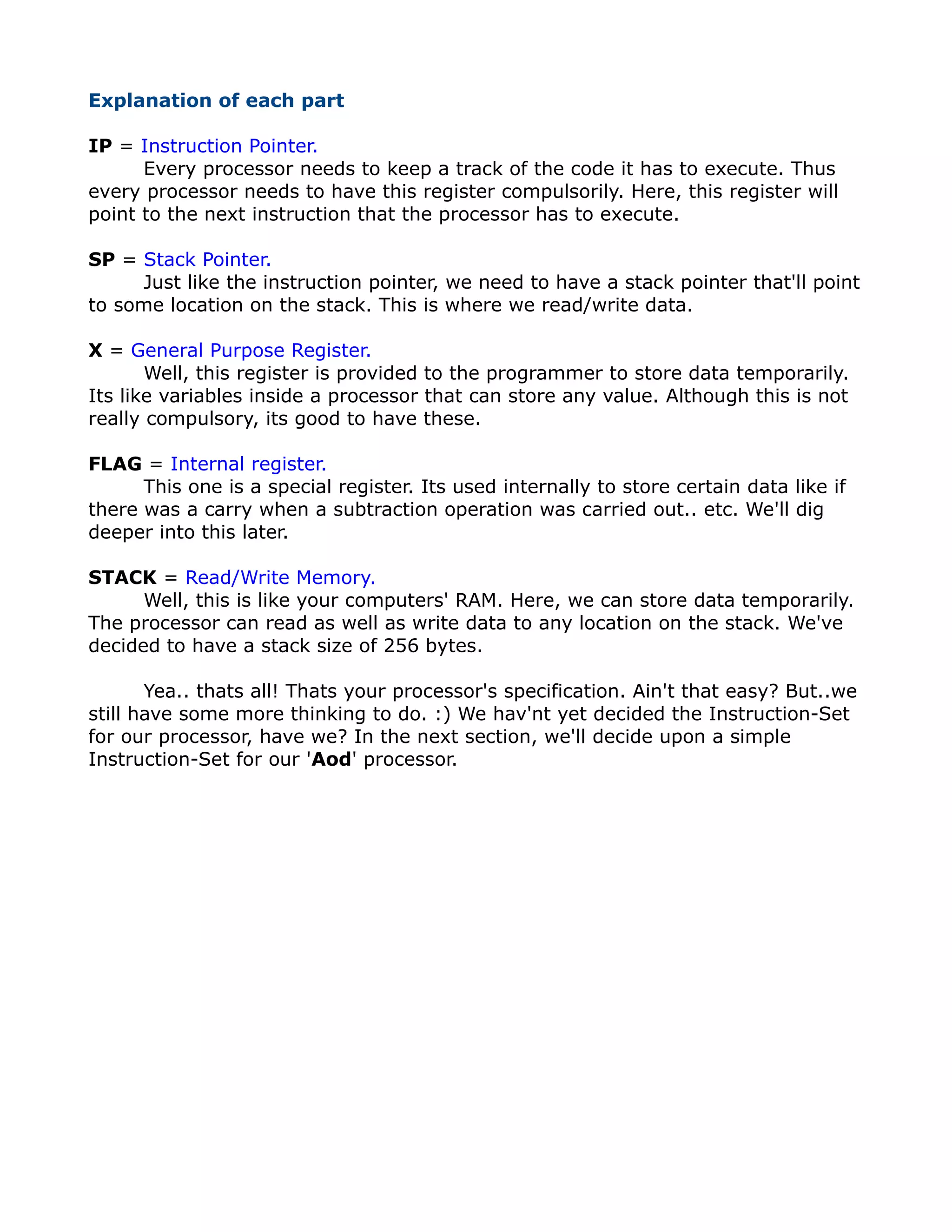 Explanation of each part

IP = Instruction Pointer.
Every processor needs to keep a track of the code it has to execute. Thus every processor needs to have this register compulsorily. Here, this register will point to the next instruction that the processor has to execute.

SP = Stack Pointer.
Just like the instruction pointer, we need to have a stack pointer that'll point to some location on the stack. This is where we read/write data.

X = General Purpose Register.
Well, this register is provided to the programmer to store data temporarily. Its like variables inside a processor that can store any value. Although this is not really compulsory, its good to have these.

FLAG = Internal register.
This one is a special register. Its used internally to store certain data like if there was a carry when a subtraction operation was carried out.. etc. We'll dig deeper into this later.

STACK = Read/Write Memory.
Well, this is like your computers' RAM. Here, we can store data temporarily. The processor can read as well as write data to any location on the stack. We've decided to have a stack size of 256 bytes.

Yea.. thats all! Thats your processor's specification. Ain't that easy? But..we still have some more thinking to do. :) We hav'nt yet decided the Instruction-Set for our processor, have we? In the next section, we'll decide upon a simple Instruction-Set for our 'Aod' processor.